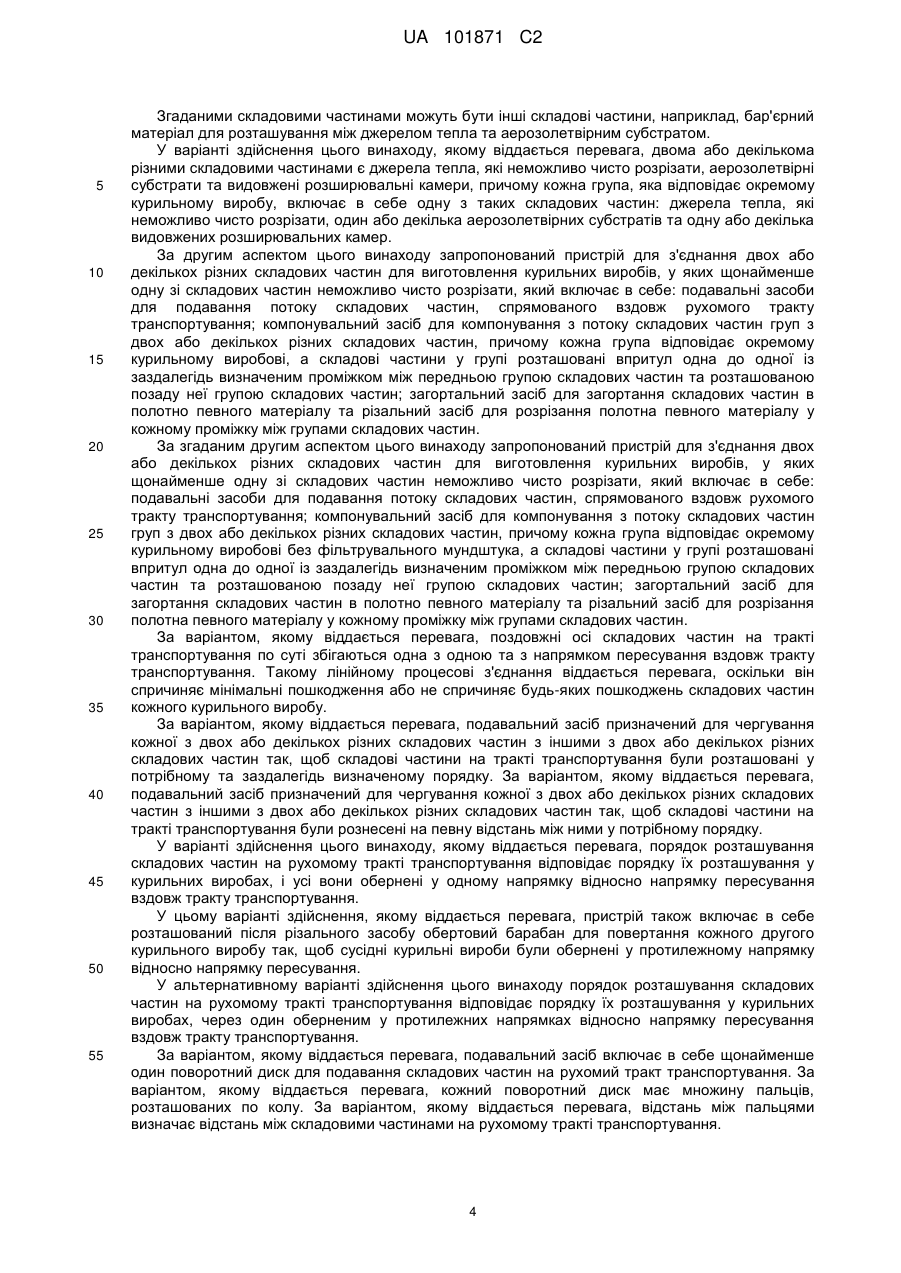 UA 101871 C2

Згаданими складовими частинами можуть бути інші складові частини, наприклад, бар'єрний матеріал для розташування між джерелом тепла та аерозолетвірним субстратом.

У варіанті здійснення цього винаходу, якому віддається перевага, двома або декількома різними складовими частинами є джерела тепла, які неможливо чисто розрізати, аерозолетвірні субстрати та видовжені розширювальні камери, причому кожна група, яка відповідає окремому курильному виробу, включає в себе одну з таких складових частин: джерела тепла, які неможливо чисто розрізати, один або декілька аерозолетвірних субстратів та одну або декілька видовжених розширювальних камер.

За другим аспектом цього винаходу запропонований пристрій для з'єднання двох або декількох різних складових частин для виготовлення курильних виробів, у яких щонайменше одну зі складових частин неможливо чисто розрізати, який включає в себе: подавальні засоби для подавання потоку складових частин, спрямованого вздовж рухомого тракту транспортування; компонувальний засіб для компонування з потоку складових частин груп з двох або декількох різних складових частин, причому кожна група відповідає окремому курильному виробові, а складові частини у групі розташовані впритул одна до одної із заздалегідь визначеним проміжком між передньою групою складових частин та розташованою позаду неї групою складових частин; загортальний засіб для загортання складових частин в полотно певного матеріалу та різальний засіб для розрізання полотна певного матеріалу у кожному проміжку між групами складових частин.

За згаданим другим аспектом цього винаходу запропонований пристрій для з'єднання двох або декількох різних складових частин для виготовлення курильних виробів, у яких щонайменше одну зі складових частин неможливо чисто розрізати, який включає в себе: подавальні засоби для подавання потоку складових частин, спрямованого вздовж рухомого тракту транспортування; компонувальний засіб для компонування з потоку складових частин груп з двох або декількох різних складових частин, причому кожна група відповідає окремому курильному виробові без фільтрувального мундштука, а складові частини у групі розташовані впритул одна до одної із заздалегідь визначеним проміжком між передньою групою складових частин та розташованою позаду неї групою складових частин; загортальний засіб для загортання складових частин в полотно певного матеріалу та різальний засіб для розрізання полотна певного матеріалу у кожному проміжку між групами складових частин.

За варіантом, якому віддається перевага, поздовжні осі складових частин на тракті транспортування по суті збігаються одна з одною та з напрямком пересування вздовж тракту транспортування. Такому лінійному процесові з'єднання віддається перевага, оскільки він спричиняє мінімальні пошкодження або не спричиняє будь-яких пошкоджень складових частин кожного курильного виробу.

За варіантом, якому віддається перевага, подавальний засіб призначений для чергування кожної з двох або декількох різних складових частин з іншими з двох або декількох різних складових частин так, щоб складові частини на тракті транспортування були розташовані у потрібному та заздалегідь визначеному порядку. За варіантом, якому віддається перевага, подавальний засіб призначений для чергування кожної з двох або декількох різних складових частин з іншими з двох або декількох різних складових частин так, щоб складові частини на тракті транспортування були рознесені на певну відстань між ними у потрібному порядку.

У варіанті здійснення цього винаходу, якому віддається перевага, порядок розташування складових частин на рухомому тракті транспортування відповідає порядку їх розташування у курильних виробах, і усі вони обернені у одному напрямку відносно напрямку пересування вздовж тракту транспортування.

У цьому варіанті здійснення, якому віддається перевага, пристрій також включає в себе розташований після різального засобу обертовий барабан для повертання кожного другого курильного виробу так, щоб сусідні курильні вироби були обернені у протилежному напрямку відносно напрямку пересування.

У альтернативному варіанті здійснення цього винаходу порядок розташування складових частин на рухомому тракті транспортування відповідає порядку їх розташування у курильних виробах, через один оберненим у протилежних напрямках відносно напрямку пересування вздовж тракту транспортування.

За варіантом, якому віддається перевага, подавальний засіб включає в себе щонайменше один поворотний диск для подавання складових частин на рухомий тракт транспортування. За варіантом, якому віддається перевага, кожний поворотний диск має множину пальців, розташованих по колу. За варіантом, якому віддається перевага, відстань між пальцями визначає відстань між складовими частинами на рухомому тракті транспортування.

5
10
15
20
25
30
35
40
45
50
55

4